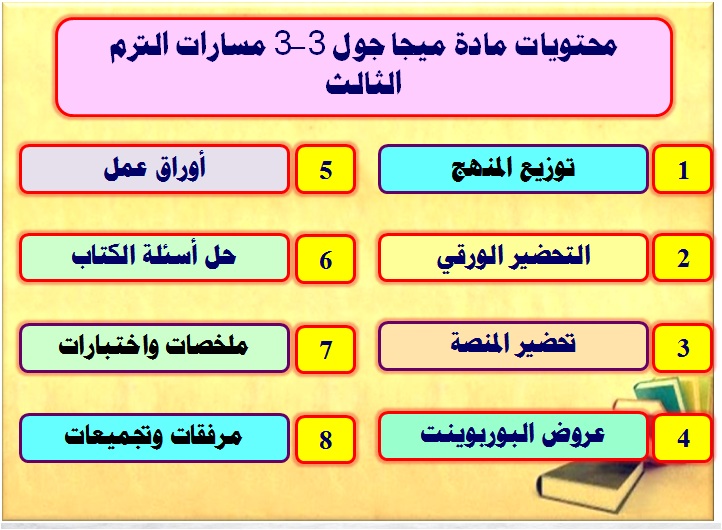 محتويات مادة ميجا جول 3-3 مسارات الترم الثالث

1 توزيع المنهج
2 التحضير الورقي
3 تحضير المنصة
4 عروض البوربوينت

5 أوراق عمل
6 حل أسئلة الكتاب
7 ملخصات واختبارات
8 مرفقات وتجميعات